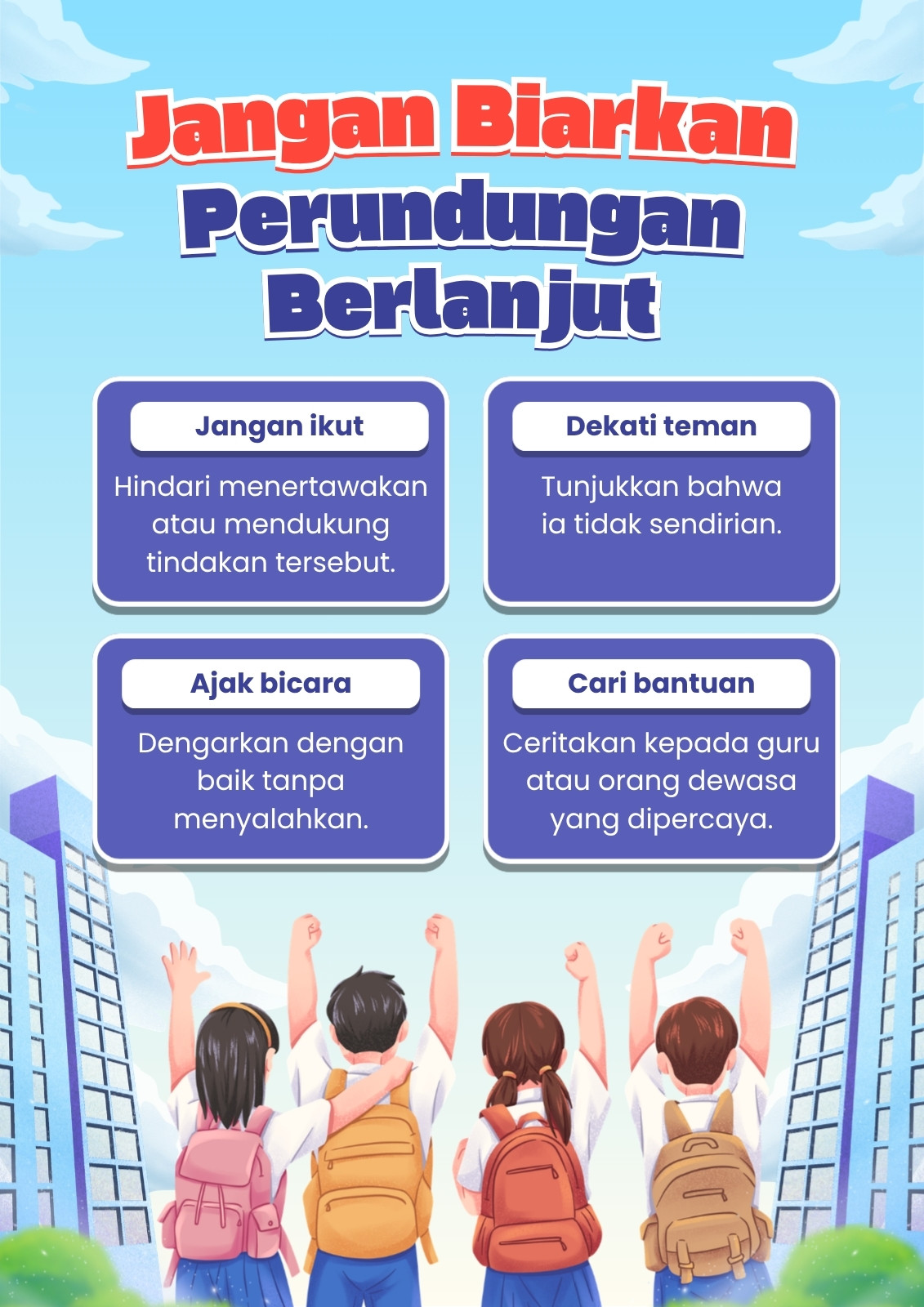 Jangan Biarkan
Perundungan
Berlanjut

Jangan ikut

Hindari menertawakan atau mendukung tindakan tersebut.

Dekati teman

Tunjukkan bahwa ia tidak sendirian.

Ajak bicara

Dengarkan dengan baik tanpa menyalahkan.

Cari bantuan

Ceritakan kepada guru atau orang dewasa yang dipercaya.